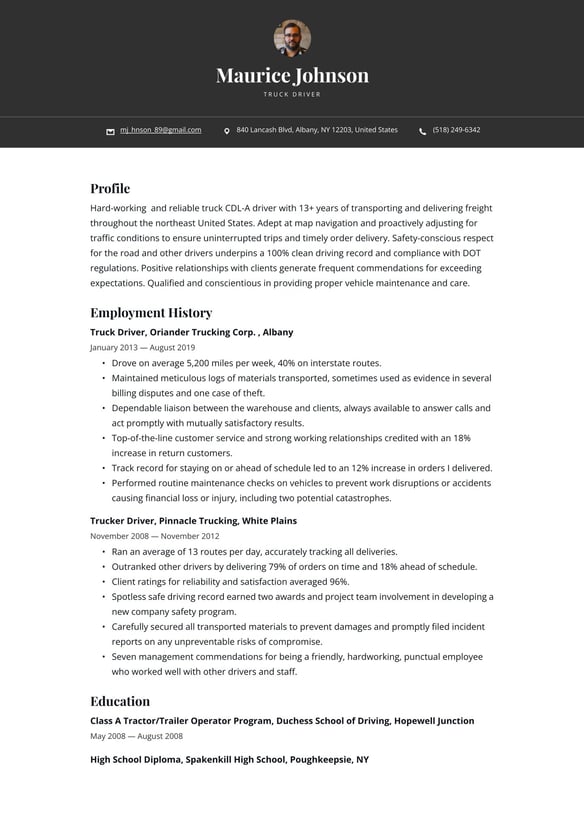 Maurice Johnson
TRUCK DRIVER

mj_hnson_89@gmail.com
840 Lancash Blvd, Albany, NY 12203, United States
(518) 249-6342

Profile
Hard-working and reliable truck CDL-A driver with 13+ years of transporting and delivering freight throughout the northeast United States. Adept at map navigation and proactively adjusting for traffic conditions to ensure uninterrupted trips and timely order delivery. Safety-conscious respect for the road and other drivers underpins a 100% clean driving record and compliance with DOT regulations. Positive relationships with clients generate frequent commendations for exceeding expectations. Qualified and conscientious in providing proper vehicle maintenance and care.

Employment History
Truck Driver, Oriander Trucking Corp. , Albany
January 2013 — August 2019
• Drove on average 5,200 miles per week, 40% on interstate routes.
• Maintained meticulous logs of materials transported, sometimes used as evidence in several billing disputes and one case of theft.
• Dependable liaison between the warehouse and clients, always available to answer calls and act promptly with mutually satisfactory results.
• Top-of-the-line customer service and strong working relationships credited with an 18% increase in return customers.
• Track record for staying on or ahead of schedule led to an 12% increase in orders I delivered.
• Performed routine maintenance checks on vehicles to prevent work disruptions or accidents causing financial loss or injury, including two potential catastrophes.

Trucker Driver, Pinnacle Trucking, White Plains
November 2008 — November 2012
• Ran an average of 13 routes per day, accurately tracking all deliveries.
• Outranked other drivers by delivering 79% of orders on time and 18% ahead of schedule.
• Client ratings for reliability and satisfaction averaged 96%.
• Spotless safe driving record earned two awards and project team involvement in developing a new company safety program.
• Carefully secured all transported materials to prevent damages and promptly filed incident reports on any unpreventable risks of compromise.
• Seven management commendations for being a friendly, hardworking, punctual employee who worked well with other drivers and staff.

Education
Class A Tractor/Trailer Operator Program, Duchess School of Driving, Hopewell Junction
May 2008 — August 2008

High School Diploma, Spakenkill High School, Poughkeepsie, NY